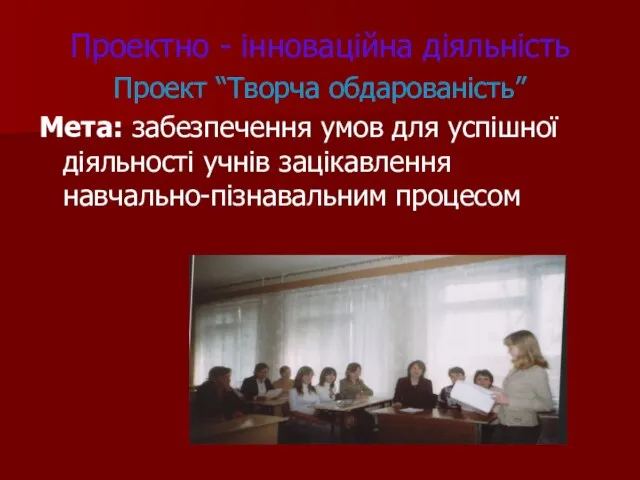 Проектно - інноваційна діяльність

Проект “Творча обдарованість”

Мета: забезпечення умов для успішної діяльності учнів зацікавлення навчально-пізнавальним процесом